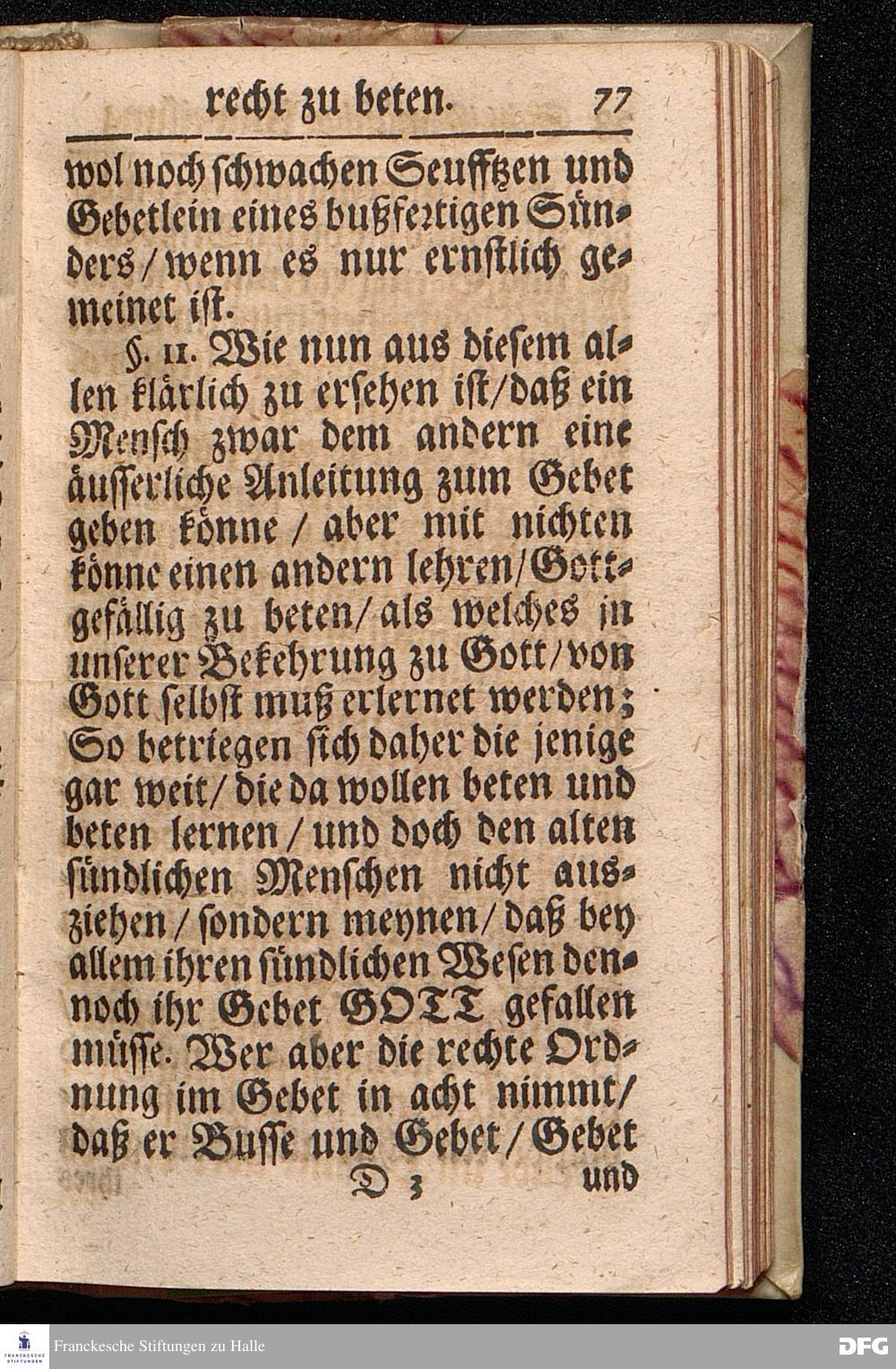 recht zu beten. 77

wol noch schwachen Seufftzen und Gebetlein eines bußfertigen Sünders / wenn es nur ernstlich gemeinet ist.

§. 11. Wie nun aus diesem allen klärlich zu ersehen ist / daß ein Mensch zwar dem andern eine äusserliche Anleitung zum Gebet geben könne / aber mit nichten könne einen andern lehren / Gottgefällig zu beten / als welches in unserer Bekehrung zu Gott / von Gott selbst muß erlernet werden; So betriegen sich daher die jenige gar weit / die da wollen beten und beten lernen / und doch den alten sündlichen Menschen nicht ausziehen / sondern meynen / daß bey allem ihren sündlichen Wesen dennoch ihr Gebet GOTT gefallen müsse. Wer aber die rechte Ordnung im Gebet in acht nimmt / daß er Busse und Gebet / Gebet

D 3 und

FRANCKESCHE STIFTUNGEN
Franckesche Stiftungen zu Halle
DFG